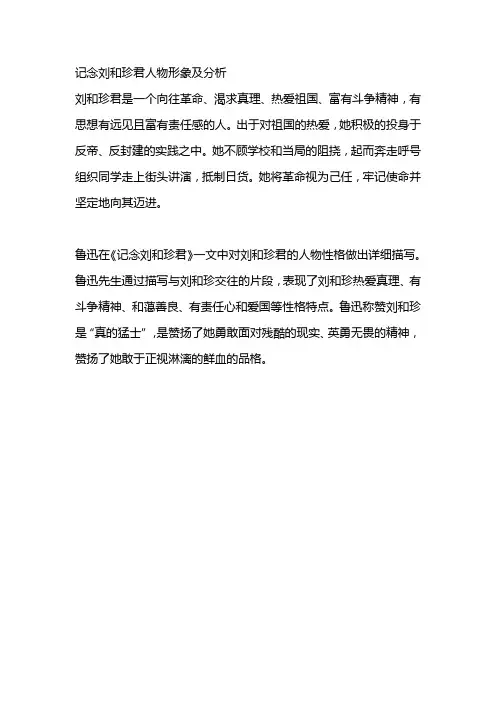 记念刘和珍君人物形象及分析
刘和珍君是一个向往革命、渴求真理、热爱祖国、富有斗争精神，有思想有远见且富有责任感的人。出于对祖国的热爱，她积极的投身于反帝、反封建的实践之中。她不顾学校和当局的阻挠，起而奔走呼号组织同学走上街头讲演，抵制日货。她将革命视为己任，牢记使命并坚定地向其迈进。

鲁迅在《记念刘和珍君》一文中对刘和珍君的人物性格做出详细描写。鲁迅先生通过描写与刘和珍交往的片段，表现了刘和珍热爱真理、有斗争精神、和蔼善良、有责任心和爱国等性格特点。鲁迅称赞刘和珍是“真的猛士”，是赞扬了她勇敢面对残酷的现实、英勇无畏的精神，赞扬了她敢于正视淋漓的鲜血的品格。